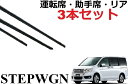 運転席・助手席・リア
3本セット

STEPWGN